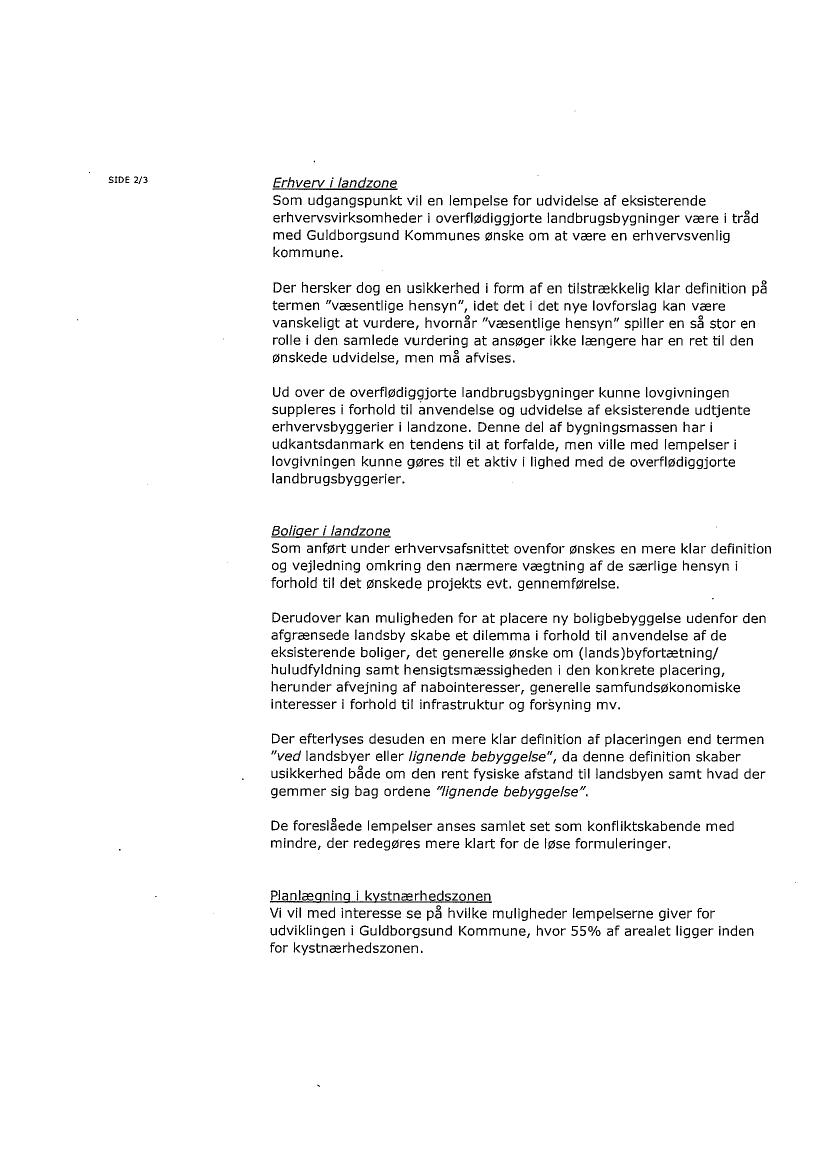 SIDE 2/3

Erhverv i landzone
Som udgangspunkt vil en lempelse for udvidelse af eksisterende erhvervsvirksomheder i overflødiggjorte landbrugsbygninger være i tråd med Guldborgsund Kommunes ønske om at være en erhvervsvenlig kommune.

Der hersker dog en usikkerhed i form af en tilstrækkelig klar definition på termen "væsentlige hensyn", idet det i det nye lovforslag kan være vanskeligt at vurdere, hvornår "væsentlige hensyn" spiller en så stor en rolle i den samlede vurdering at ansøger ikke længere har en ret til den ønskede udvidelse, men må afvises.

Ud over de overflødiggjorte landbrugsbygninger kunne lovgivningen suppleres i forhold til anvendelse og udvidelse af eksisterende udtjente erhvervsbyggerier i landzone. Denne del af bygningsmassen har i udkantsdanmark en tendens til at forfalde, men ville med lempelser i lovgivningen kunne gøres til et aktiv i lighed med de overflødiggjorte landbrugsbyggerier.

Boliger i landzone
Som anført under erhvervsafsnittet ovenfor ønskes en mere klar definition og vejledning omkring den nærmere vægtning af de særlige hensyn i forhold til det ønskede projekts evt. gennemførelse.

Derudover kan muligheden for at placere ny boligbebyggelse udenfor den afgrænsede landsby skabe et dilemma i forhold til anvendelse af de eksisterende boliger, det generelle ønske om (lands)byfortætning/ huludfyldning samt hensigtsmæssigheden i den konkrete placering, herunder afvejning af nabointeresser, generelle samfundsøkonomiske interesser i forhold til infrastruktur og forsyning mv.

Der efterlyses desuden en mere klar definition af placeringen end termen "ved landsbyer eller lignende bebyggelse", da denne definition skaber usikkerhed både om den rent fysiske afstand til landsbyen samt hvad der gemmer sig bag ordene "lignende bebyggelse".

De foreslåede lempelser anses samlet set som konfliktskabende med mindre, der redegøres mere klart for de løse formuleringer.

Planlægning i kystnærhedszonen
Vi vil med interesse se på hvilke muligheder lempelserne giver for udviklingen i Guldborgsund Kommune, hvor 55% af arealet ligger inden for kystnærhedszonen.